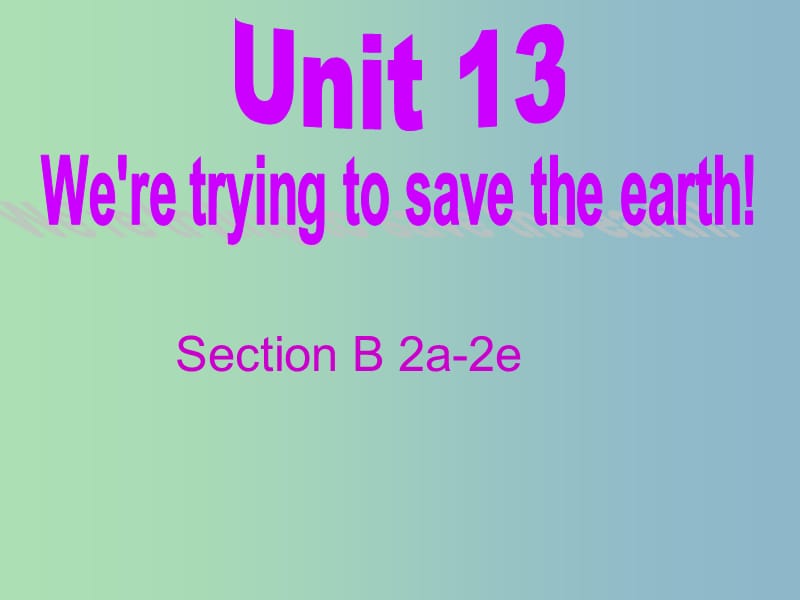 Unit 13
We're trying to save the earth!

Section B 2a-2e